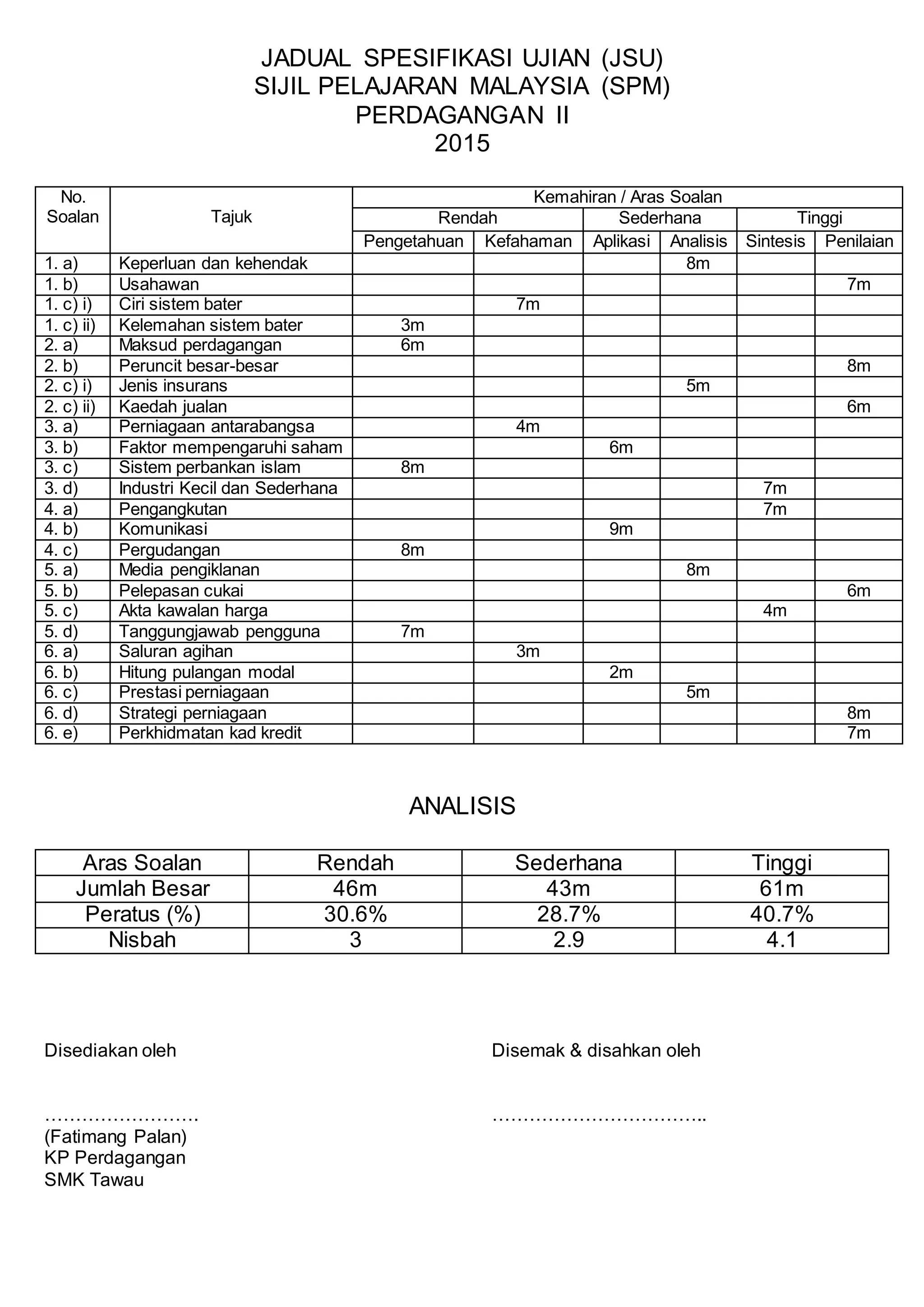 JADUAL SPESIFIKASI UJIAN (JSU)
SIJIL PELAJARAN MALAYSIA (SPM)
PERDAGANGAN II
2015

| No. Soalan | Tajuk | Kemahiran / Aras Soalan | | | | | |
|---|---|---|---|---|---|---|---|
| | | Rendah | | Sederhana | | Tinggi | |
| | | Pengetahuan | Kefahaman | Aplikasi | Analisis | Sintesis | Penilaian |
| 1. a) | Keperluan dan kehendak | | | | 8m | | |
| 1. b) | Usahawan | | | | | | 7m |
| 1. c) i) | Ciri sistem bater | | 7m | | | | |
| 1. c) ii) | Kelemahan sistem bater | 3m | | | | | |
| 2. a) | Maksud perdagangan | 6m | | | | | |
| 2. b) | Peruncit besar-besar | | | | | | 8m |
| 2. c) i) | Jenis insurans | | | | 5m | | |
| 2. c) ii) | Kaedah jualan | | | | | | 6m |
| 3. a) | Perniagaan antarabangsa | | 4m | | | | |
| 3. b) | Faktor mempengaruhi saham | | | 6m | | | |
| 3. c) | Sistem perbankan islam | 8m | | | | | |
| 3. d) | Industri Kecil dan Sederhana | | | | | 7m | |
| 4. a) | Pengangkutan | | | | | 7m | |
| 4. b) | Komunikasi | | | 9m | | | |
| 4. c) | Pergudangan | 8m | | | | | |
| 5. a) | Media pengiklanan | | | | 8m | | |
| 5. b) | Pelepasan cukai | | | | | | 6m |
| 5. c) | Akta kawalan harga | | | | | 4m | |
| 5. d) | Tanggungjawab pengguna | 7m | | | | | |
| 6. a) | Saluran agihan | | 3m | | | | |
| 6. b) | Hitung pulangan modal | | | 2m | | | |
| 6. c) | Prestasi perniagaan | | | | 5m | | |
| 6. d) | Strategi perniagaan | | | | | | 8m |
| 6. e) | Perkhidmatan kad kredit | | | | | | 7m |

ANALISIS

| Aras Soalan | Rendah | Sederhana | Tinggi |
|---|---|---|---|
| Jumlah Besar | 46m | 43m | 61m |
| Peratus (%) | 30.6% | 28.7% | 40.7% |
| Nisbah | 3 | 2.9 | 4.1 |

Disediakan oleh

…………………….
(Fatimang Palan)
KP Perdagangan
SMK Tawau

Disemak & disahkan oleh

……………………………..